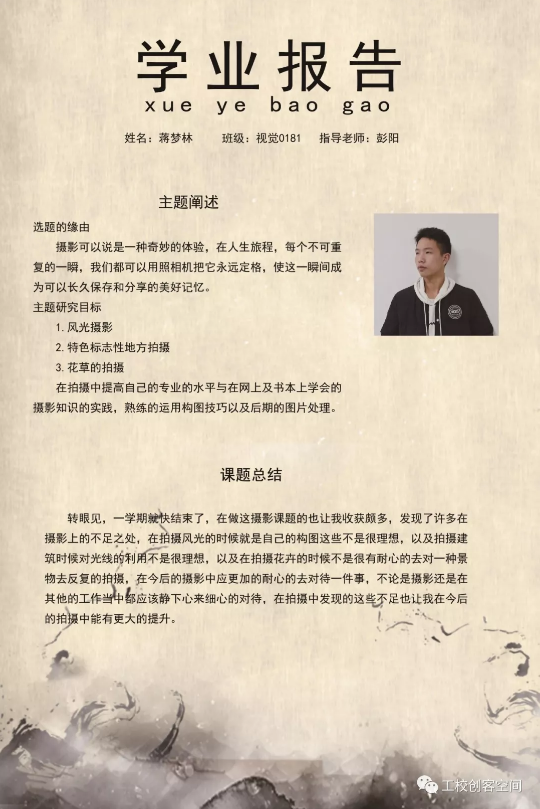 学业报告
xue ye bao gao

姓名：蒋梦林　班级：视觉0181　指导老师：彭阳

主题阐述

选题的缘由

摄影可以说是一种奇妙的体验，在人生旅程，每个不可重复的一瞬，我们都可以用照相机把它永远定格，使这一瞬间成为可以长久保存和分享的美好记忆。

主题研究目标

1. 风光摄影

2. 特色标志性地方拍摄

3. 花草的拍摄

在拍摄中提高自己的专业的水平与在网上及书本上学会的摄影知识的实践，熟练的运用构图技巧以及后期的图片处理。

课题总结

转眼见，一学期就快结束了，在做这摄影课题的也让我收获颇多，发现了许多在摄影上的不足之处，在拍摄风光的时候就是自己的构图这些不是很理想，以及拍摄建筑时候对光线的利用不是很理想，以及在拍摄花卉的时候不是很有耐心的去对一种景物去反复的拍摄，在今后的摄影中应更加的耐心的去对待一件事，不论是摄影还是在其他的工作当中都应该静下心来细心的对待，在拍摄中发现的这些不足也让我在今后的拍摄中能有更大的提升。

工校创客空间